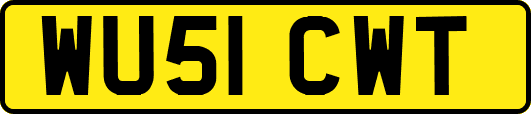 WU51 CWT